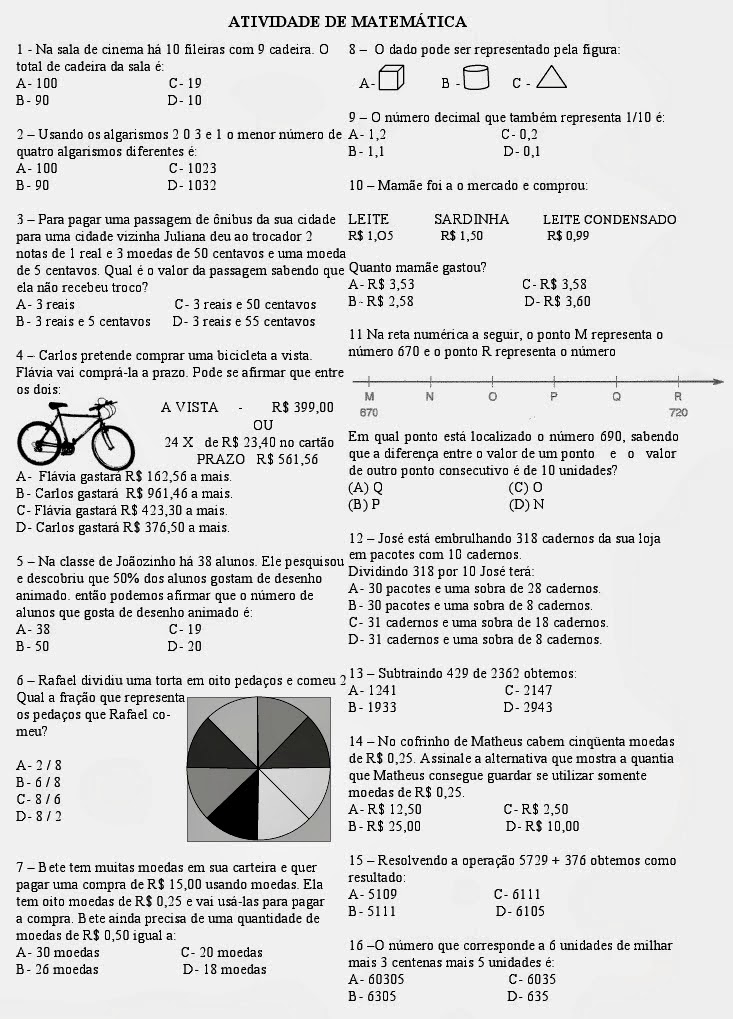 ATIVIDADE DE MATEMÁTICA

1 - Na sala de cinema há 10 fileiras com 9 cadeira. O total de cadeira da sala é:
A - 100 C - 19
B - 90 D - 10

2 – Usando os algarismos 2 0 3 e 1 o menor número de quatro algarismos diferentes é:
A - 100 C - 1023
B - 90 D - 1032

3 – Para pagar uma passagem de ônibus da sua cidade para uma cidade vizinha Juliana deu ao trocador 2 notas de 1 real e 3 moedas de 50 centavos e uma moeda de 5 centavos. Qual é o valor da passagem sabendo que ela não recebeu troco?
A - 3 reais C - 3 reais e 50 centavos
B - 3 reais e 5 centavos D - 3 reais e 55 centavos

4 – Carlos pretende comprar uma bicicleta a vista. Flávia vai comprá-la a prazo. Pode se afirmar que entre os dois:
A VISTA - R$ 399,00
OU
24 X de R$ 23,40 no cartão
PRAZO R$ 561,56
A - Flávia gastará R$ 162,56 a mais.
B - Carlos gastará R$ 961,46 a mais.
C - Flávia gastará R$ 423,30 a mais.
D - Carlos gastará R$ 376,50 a mais.

5 – Na classe de Joãozinho há 38 alunos. Ele pesquisou e descobriu que 50% dos alunos gostam de desenho animado. então podemos afirmar que o número de alunos que gosta de desenho animado é:
A - 38 C - 19
B - 50 D - 20

6 – Rafael dividiu uma torta em oito pedaços e comeu 2 Qual a fração que representa os pedaços que Rafael comeu?
A - 2 / 8
B - 6 / 8
C - 8 / 6
D - 8 / 2

7 – Bete tem muitas moedas em sua carteira e quer pagar uma compra de R$ 15,00 usando moedas. Ela tem oito moedas de R$ 0,25 e vai usá-las para pagar a compra. Bete ainda precisa de uma quantidade de moedas de R$ 0,50 igual a:
A - 30 moedas C - 20 moedas
B - 26 moedas D - 18 moedas

8 – O dado pode ser representado pela figura:
A - B - C -

9 – O número decimal que também representa 1/10 é:
A - 1,2 C - 0,2
B - 1,1 D - 0,1

10 – Mamãe foi a o mercado e comprou:
LEITE SARDINHA LEITE CONDENSADO
R$ 1,O5 R$ 1,50 R$ 0,99
Quanto mamãe gastou?
A - R$ 3,53 C - R$ 3,58
B - R$ 2,58 D - R$ 3,60

11 Na reta numérica a seguir, o ponto M representa o número 670 e o ponto R representa o número
M N O P Q R
670 720
Em qual ponto está localizado o número 690, sabendo que a diferença entre o valor de um ponto e o valor de outro ponto consecutivo é de 10 unidades?
(A) Q (C) O
(B) P (D) N

12 – José está embrulhando 318 cadernos da sua loja em pacotes com 10 cadernos.
Dividindo 318 por 10 José terá:
A - 30 pacotes e uma sobra de 28 cadernos.
B - 30 pacotes e uma sobra de 8 cadernos.
C - 31 cadernos e uma sobra de 18 cadernos.
D - 31 cadernos e uma sobra de 8 cadernos.

13 – Subtraindo 429 de 2362 obtemos:
A - 1241 C - 2147
B - 1933 D - 2943

14 – No cofrinho de Matheus cabem cinqüenta moedas de R$ 0,25. Assinale a alternativa que mostra a quantia que Matheus consegue guardar se utilizar somente moedas de R$ 0,25.
A - R$ 12,50 C - R$ 2,50
B - R$ 25,00 D - R$ 10,00

15 – Resolvendo a operação 5729 + 376 obtemos como resultado:
A - 5109 C - 6111
B - 5111 D - 6105

16 –O número que corresponde a 6 unidades de milhar mais 3 centenas mais 5 unidades é:
A - 60305 C - 6035
B - 6305 D - 635